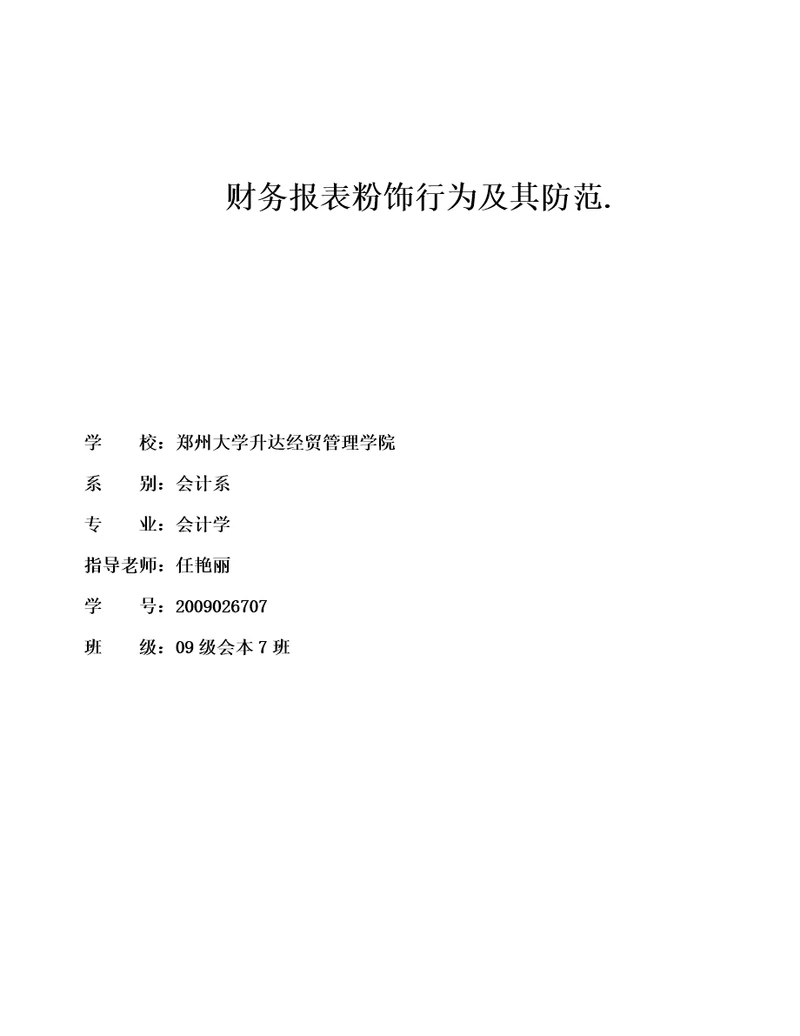 财务报表粉饰行为及其防范.

学　　校：郑州大学升达经贸管理学院

系　　别：会计系

专　　业：会计学

指导老师：任艳丽

学　　号：2009026707

班　　级：09 级会本 7 班